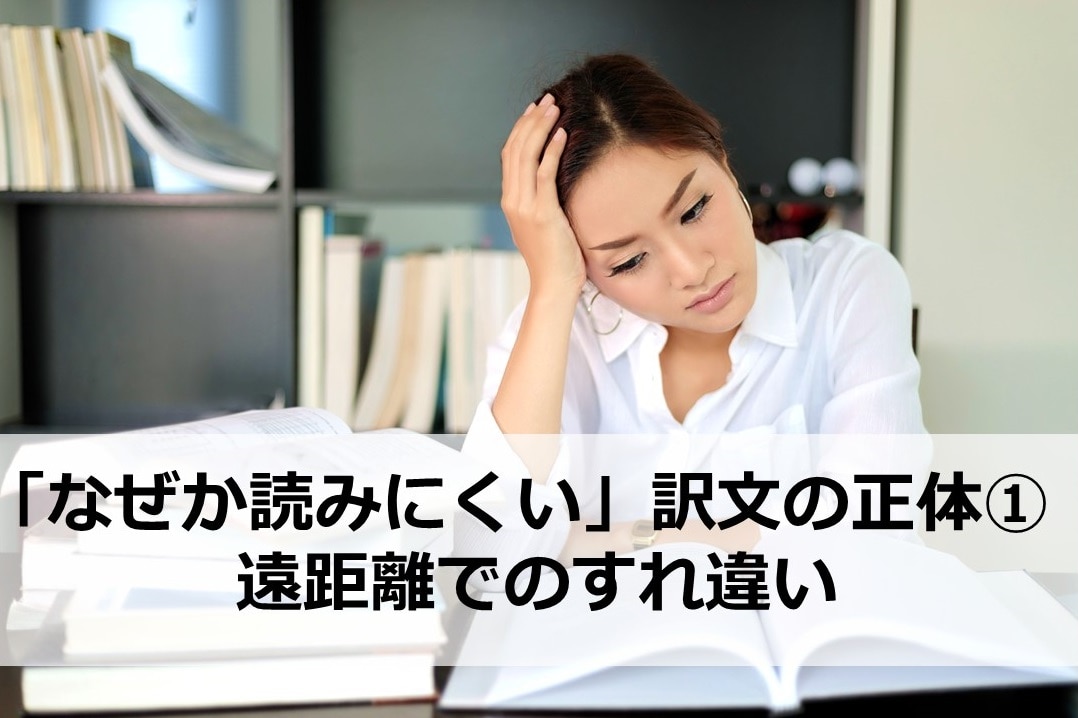 「なぜか読みにくい」訳文の正体①
遠距離でのすれ違い